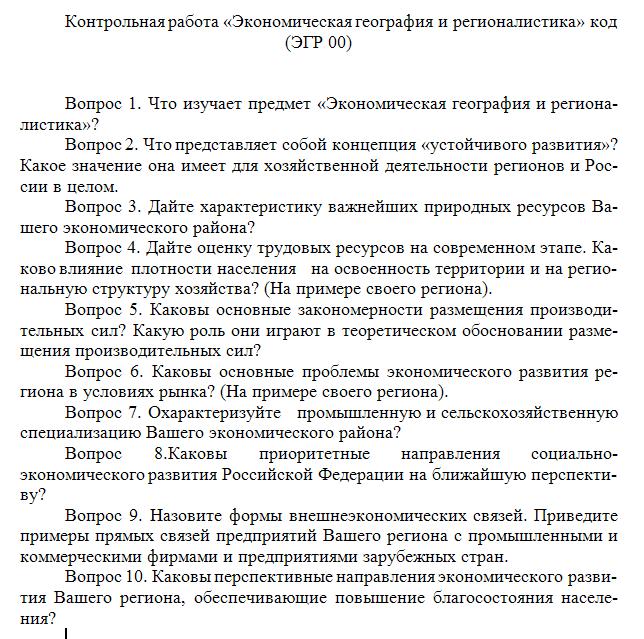 Контрольная работа «Экономическая география и регионалистика» код (ЭГР 00)

Вопрос 1. Что изучает предмет «Экономическая география и регионалистика»?

Вопрос 2. Что представляет собой концепция «устойчивого развития»? Какое значение она имеет для хозяйственной деятельности регионов и России в целом.

Вопрос 3. Дайте характеристику важнейших природных ресурсов Вашего экономического района?

Вопрос 4. Дайте оценку трудовых ресурсов на современном этапе. Каково влияние плотности населения на освоенность территории и на региональную структуру хозяйства? (На примере своего региона).

Вопрос 5. Каковы основные закономерности размещения производительных сил? Какую роль они играют в теоретическом обосновании размещения производительных сил?

Вопрос 6. Каковы основные проблемы экономического развития региона в условиях рынка? (На примере своего региона).

Вопрос 7. Охарактеризуйте промышленную и сельскохозяйственную специализацию Вашего экономического района?

Вопрос 8.Каковы приоритетные направления социально-экономического развития Российской Федерации на ближайшую перспективу?

Вопрос 9. Назовите формы внешнеэкономических связей. Приведите примеры прямых связей предприятий Вашего региона с промышленными и коммерческими фирмами и предприятиями зарубежных стран.

Вопрос 10. Каковы перспективные направления экономического развития Вашего региона, обеспечивающие повышение благосостояния населения?